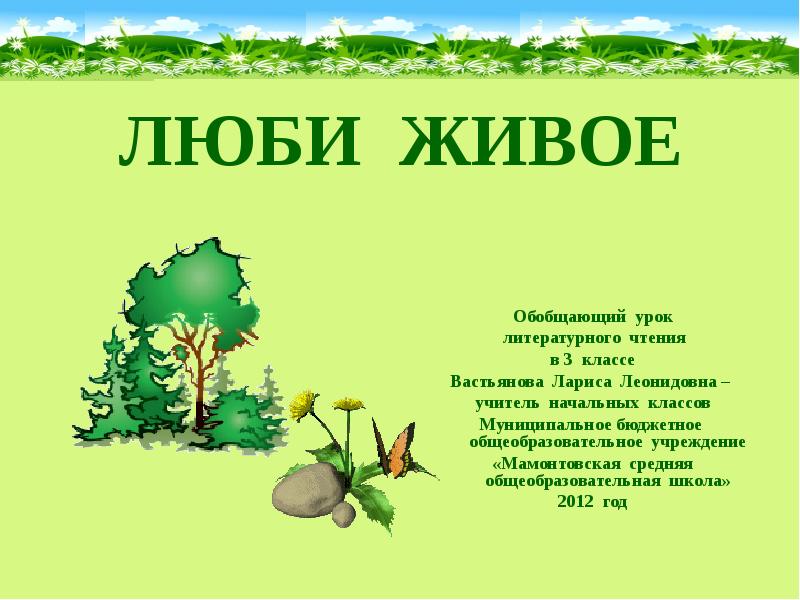 ЛЮБИ ЖИВОЕ

Обобщающий урок литературного чтения в 3 классе
Вастьянова Лариса Леонидовна – учитель начальных классов
Муниципальное бюджетное общеобразовательное учреждение
«Мамонтовская средняя общеобразовательная школа»
2012 год